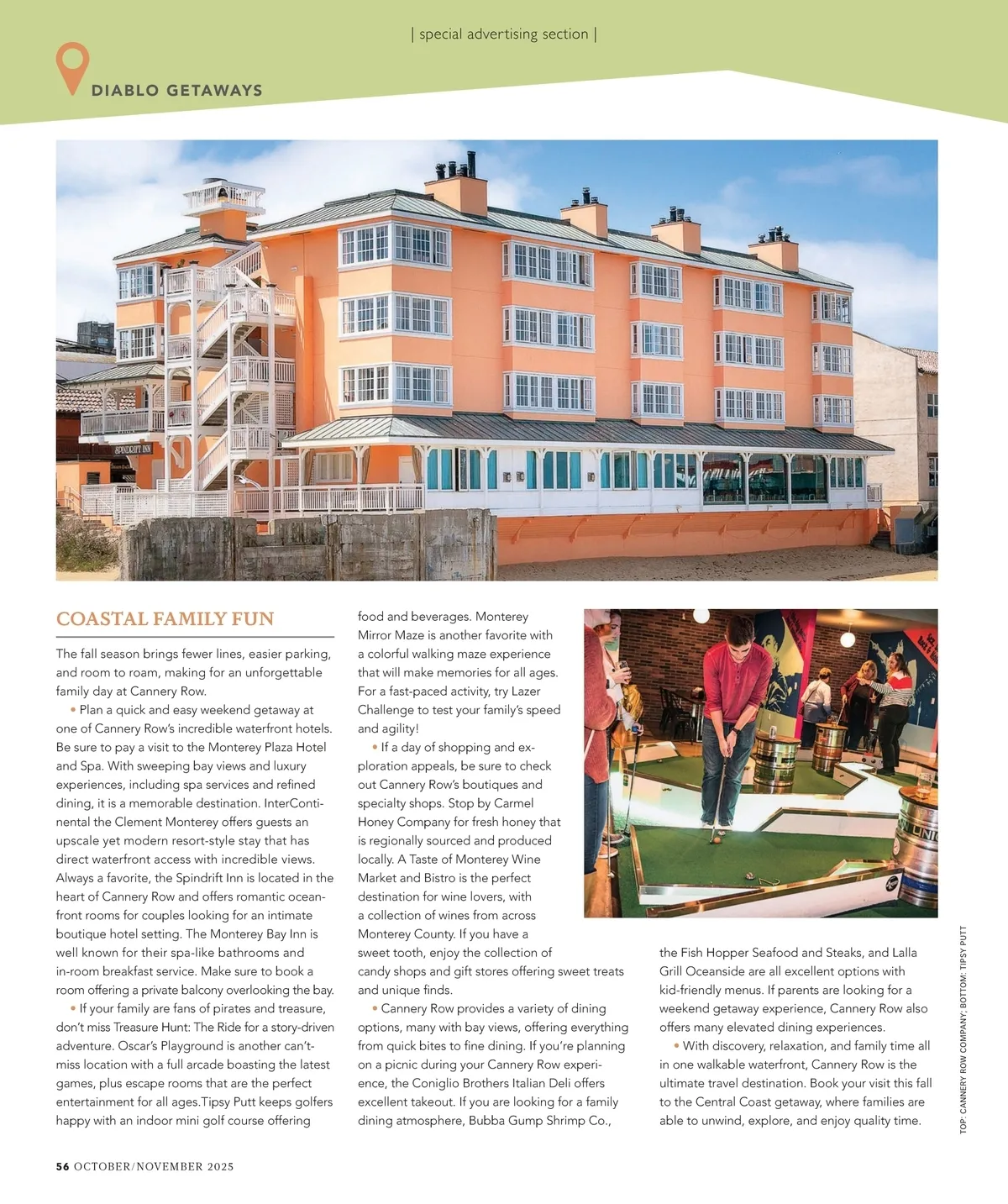 | special advertising section |

DIABLO GETAWAYS

SPINDRIFT INN

COASTAL FAMILY FUN

The fall season brings fewer lines, easier parking, and room to roam, making for an unforgettable family day at Cannery Row.

• Plan a quick and easy weekend getaway at one of Cannery Row's incredible waterfront hotels. Be sure to pay a visit to the Monterey Plaza Hotel and Spa. With sweeping bay views and luxury experiences, including spa services and refined dining, it is a memorable destination. InterContinental the Clement Monterey offers guests an upscale yet modern resort-style stay that has direct waterfront access with incredible views. Always a favorite, the Spindrift Inn is located in the heart of Cannery Row and offers romantic oceanfront rooms for couples looking for an intimate boutique hotel setting. The Monterey Bay Inn is well known for their spa-like bathrooms and in-room breakfast service. Make sure to book a room offering a private balcony overlooking the bay.

• If your family are fans of pirates and treasure, don't miss Treasure Hunt: The Ride for a story-driven adventure. Oscar's Playground is another can't-miss location with a full arcade boasting the latest games, plus escape rooms that are the perfect entertainment for all ages.Tipsy Putt keeps golfers happy with an indoor mini golf course offering food and beverages. Monterey Mirror Maze is another favorite with a colorful walking maze experience that will make memories for all ages. For a fast-paced activity, try Lazer Challenge to test your family's speed and agility!

• If a day of shopping and exploration appeals, be sure to check out Cannery Row's boutiques and specialty shops. Stop by Carmel Honey Company for fresh honey that is regionally sourced and produced locally. A Taste of Monterey Wine Market and Bistro is the perfect destination for wine lovers, with a collection of wines from across Monterey County. If you have a sweet tooth, enjoy the collection of candy shops and gift stores offering sweet treats and unique finds.

• Cannery Row provides a variety of dining options, many with bay views, offering everything from quick bites to fine dining. If you're planning on a picnic during your Cannery Row experience, the Coniglio Brothers Italian Deli offers excellent takeout. If you are looking for a family dining atmosphere, Bubba Gump Shrimp Co., the Fish Hopper Seafood and Steaks, and Lalla Grill Oceanside are all excellent options with kid-friendly menus. If parents are looking for a weekend getaway experience, Cannery Row also offers many elevated dining experiences.

• With discovery, relaxation, and family time all in one walkable waterfront, Cannery Row is the ultimate travel destination. Book your visit this fall to the Central Coast getaway, where families are able to unwind, explore, and enjoy quality time.

TOP: CANNERY ROW COMPANY; BOTTOM: TIPSY PUTT

56 OCTOBER/NOVEMBER 2025